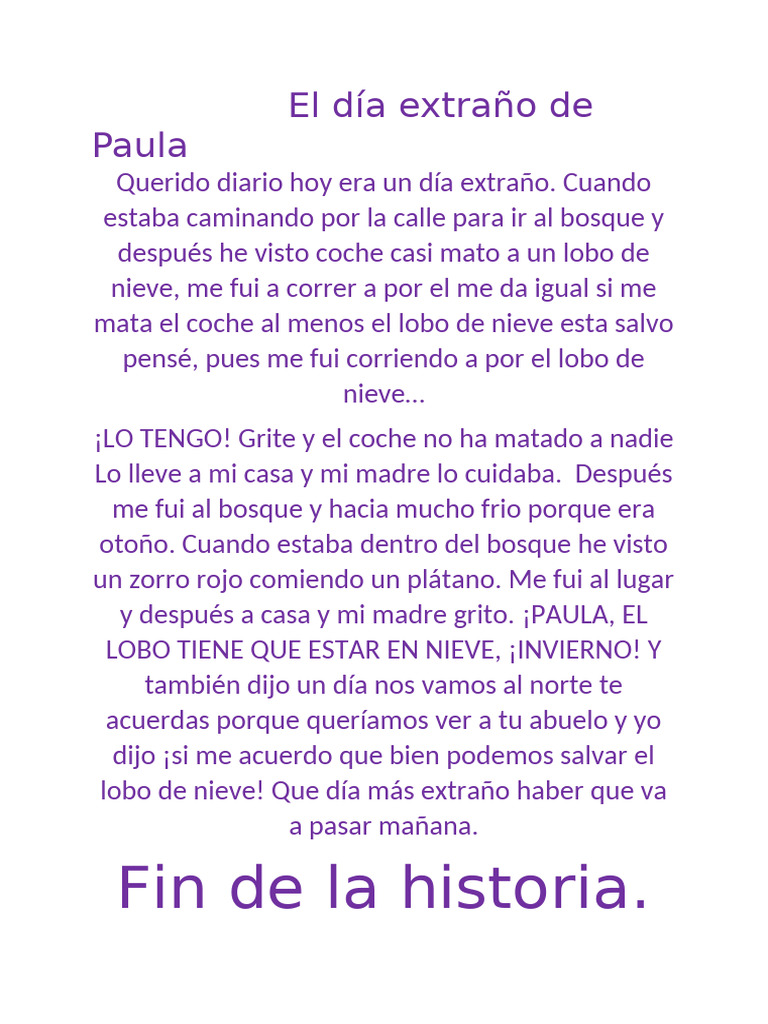 El día extraño de Paula

Querido diario hoy era un día extraño. Cuando estaba caminando por la calle para ir al bosque y después he visto coche casi mato a un lobo de nieve, me fui a correr a por el me da igual si me mata el coche al menos el lobo de nieve esta salvo pensé, pues me fui corriendo a por el lobo de nieve…

¡LO TENGO! Grite y el coche no ha matado a nadie Lo lleve a mi casa y mi madre lo cuidaba. Después me fui al bosque y hacia mucho frio porque era otoño. Cuando estaba dentro del bosque he visto un zorro rojo comiendo un plátano. Me fui al lugar y después a casa y mi madre grito. ¡PAULA, EL LOBO TIENE QUE ESTAR EN NIEVE, ¡INVIERNO! Y también dijo un día nos vamos al norte te acuerdas porque queríamos ver a tu abuelo y yo dijo ¡si me acuerdo que bien podemos salvar el lobo de nieve! Que día más extraño haber que va a pasar mañana.

Fin de la historia.